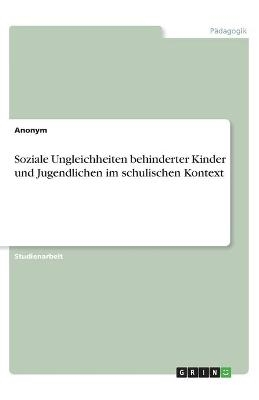 Pädagogik

Anonym

Soziale Ungleichheiten behinderter Kinder und Jugendlichen im schulischen Kontext

Studienarbeit

GRIN